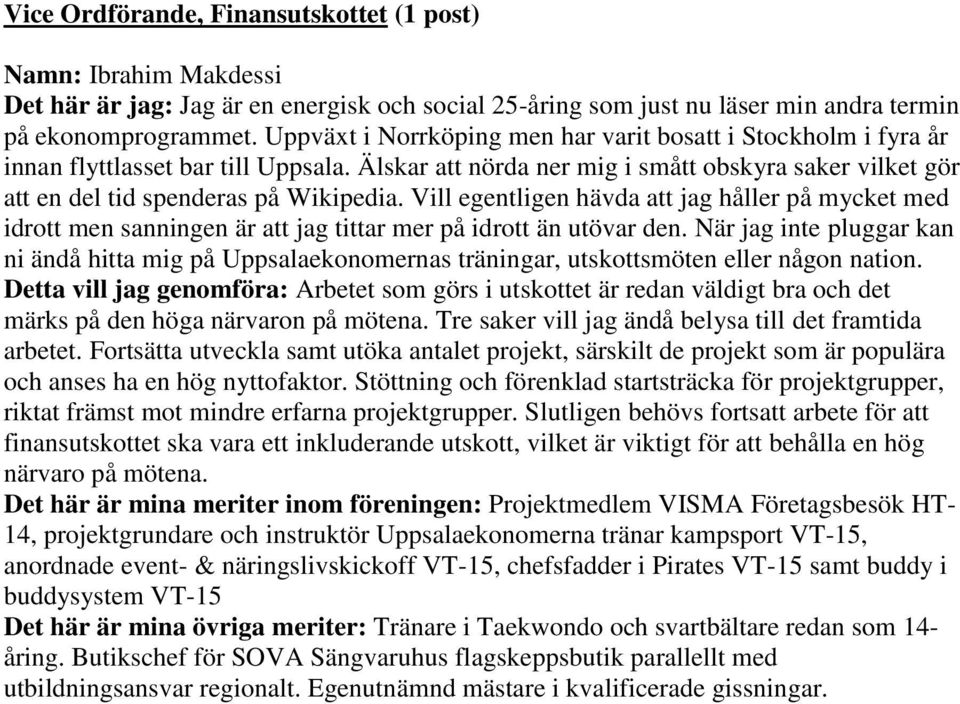 Vice Ordförande, Finansutskottet (1 post)

Namn: Ibrahim Makdessi
Det här är jag: Jag är en energisk och social 25-åring som just nu läser min andra termin på ekonomprogrammet. Uppväxt i Norrköping men har varit bosatt i Stockholm i fyra år innan flyttlasset bar till Uppsala. Älskar att nörda ner mig i smått obskyra saker vilket gör att en del tid spenderas på Wikipedia. Vill egentligen hävda att jag håller på mycket med idrott men sanningen är att jag tittar mer på idrott än utövar den. När jag inte pluggar kan ni ändå hitta mig på Uppsalaekonomernas träningar, utskottsmöten eller någon nation.
Detta vill jag genomföra: Arbetet som görs i utskottet är redan väldigt bra och det märks på den höga närvaron på mötena. Tre saker vill jag ändå belysa till det framtida arbetet. Fortsätta utveckla samt utöka antalet projekt, särskilt de projekt som är populära och anses ha en hög nyttofaktor. Stöttning och förenklad startsträcka för projektgrupper, riktat främst mot mindre erfarna projektgrupper. Slutligen behövs fortsatt arbete för att finansutskottet ska vara ett inkluderande utskott, vilket är viktigt för att behålla en hög närvaro på mötena.
Det här är mina meriter inom föreningen: Projektmedlem VISMA Företagsbesök HT-14, projektgrundare och instruktör Uppsalaekonomerna tränar kampsport VT-15, anordnade event- & näringslivskickoff VT-15, chefsfadder i Pirates VT-15 samt buddy i buddysystem VT-15
Det här är mina övriga meriter: Tränare i Taekwondo och svartbältare redan som 14-åring. Butikschef för SOVA Sängvaruhus flagskeppsbutik parallellt med utbildningsansvar regionalt. Egenutnämnd mästare i kvalificerade gissningar.